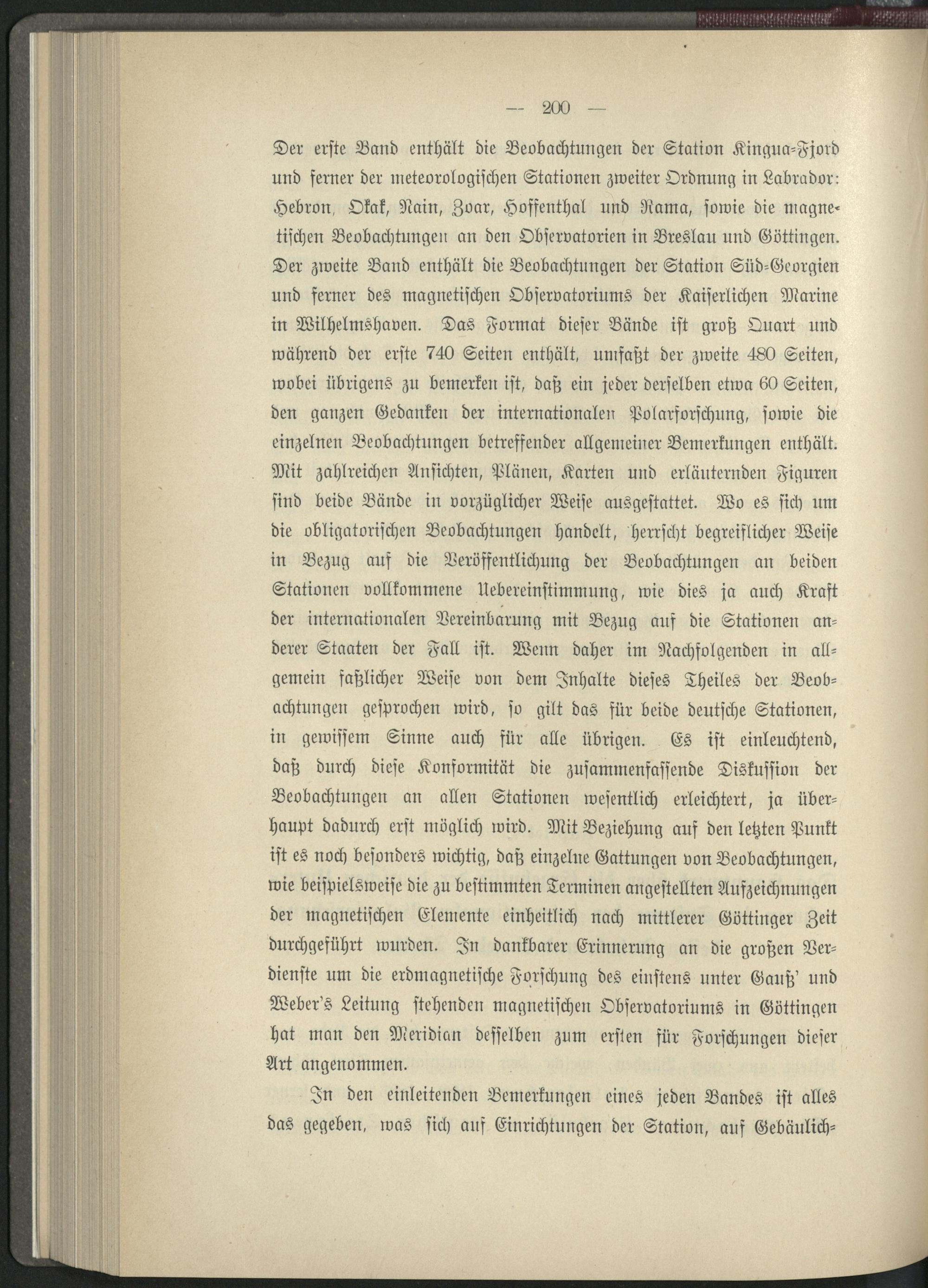 — 200 —

Der erste Band enthält die Beobachtungen der Station Kingua-Fjord und ferner der meteorologischen Stationen zweiter Ordnung in Labrador: Hebron, Okak, Nain, Zoar, Hoffenthal und Rama, sowie die magnetischen Beobachtungen an den Observatorien in Breslau und Göttingen. Der zweite Band enthält die Beobachtungen der Station Süd-Georgien und ferner des magnetischen Observatoriums der Kaiserlichen Marine in Wilhelmshaven. Das Format dieser Bände ist groß Quart und während der erste 740 Seiten enthält, umfaßt der zweite 480 Seiten, wobei übrigens zu bemerken ist, daß ein jeder derselben etwa 60 Seiten, den ganzen Gedanken der internationalen Polarforschung, sowie die einzelnen Beobachtungen betreffender allgemeiner Bemerkungen enthält. Mit zahlreichen Ansichten, Plänen, Karten und erläuternden Figuren sind beide Bände in vorzüglicher Weise ausgestattet. Wo es sich um die obligatorischen Beobachtungen handelt, herrscht begreiflicher Weise in Bezug auf die Veröffentlichung der Beobachtungen an beiden Stationen vollkommene Uebereinstimmung, wie dies ja auch Kraft der internationalen Vereinbarung mit Bezug auf die Stationen anderer Staaten der Fall ist. Wenn daher im Nachfolgenden in allgemein faßlicher Weise von dem Inhalte dieses Theiles der Beobachtungen gesprochen wird, so gilt das für beide deutsche Stationen, in gewissem Sinne auch für alle übrigen. Es ist einleuchtend, daß durch diese Konformität die zusammenfassende Diskussion der Beobachtungen an allen Stationen wesentlich erleichtert, ja überhaupt dadurch erst möglich wird. Mit Beziehung auf den letzten Punkt ist es noch besonders wichtig, daß einzelne Gattungen von Beobachtungen, wie beispielsweise die zu bestimmten Terminen angestellten Aufzeichnungen der magnetischen Elemente einheitlich nach mittlerer Göttinger Zeit durchgeführt wurden. In dankbarer Erinnerung an die großen Verdienste um die erdmagnetische Forschung des einstens unter Gauß' und Weber's Leitung stehenden magnetischen Observatoriums in Göttingen hat man den Meridian desselben zum ersten für Forschungen dieser Art angenommen.

In den einleitenden Bemerkungen eines jeden Bandes ist alles das gegeben, was sich auf Einrichtungen der Station, auf Gebäulich-